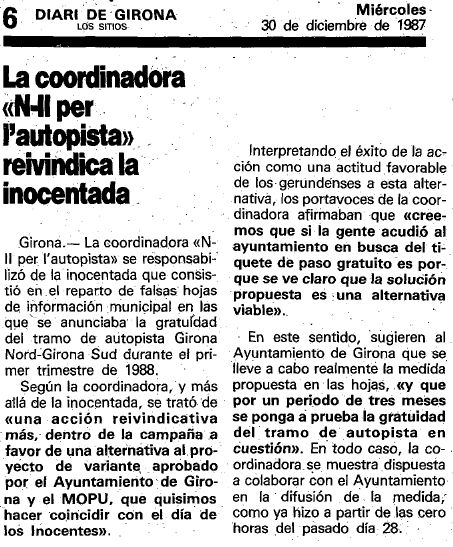 6 DIARI DE GIRONA
LOS SITIOS

Miércoles
30 de diciembre de 1987

La coordinadora «N-II per l'autopista» reivindica la inocentada

Girona.— La coordinadora «N-II per l'autopista» se responsabilizó de la inocentada que consistió en el reparto de falsas hojas de información municipal en las que se anunciaba la gratuidad del tramo de autopista Girona Nord-Girona Sud durante el primer trimestre de 1988.

Según la coordinadora, y más allá de la inocentada, se trató de «una acción reivindicativa más, dentro de la campaña a favor de una alternativa al proyecto de variante aprobado por el Ayuntamiento de Girona y el MOPU, que quisimos hacer coincidir con el día de los Inocentes».

Interpretando el éxito de la acción como una actitud favorable de los gerundenses a esta alternativa, los portavoces de la coordinadora afirmaban que «creemos que si la gente acudió al ayuntamiento en busca del tiquete de paso gratuito es porque se ve claro que la solución propuesta es una alternativa viable».

En este sentido, sugieren al Ayuntamiento de Girona que se lleve a cabo realmente la medida propuesta en las hojas, «y que por un periodo de tres meses se ponga a prueba la gratuidad del tramo de autopista en cuestión». En todo caso, la coordinadora se muestra dispuesta a colaborar con el Ayuntamiento en la difusión de la medida, como ya hizo a partir de las cero horas del pasado día 28.